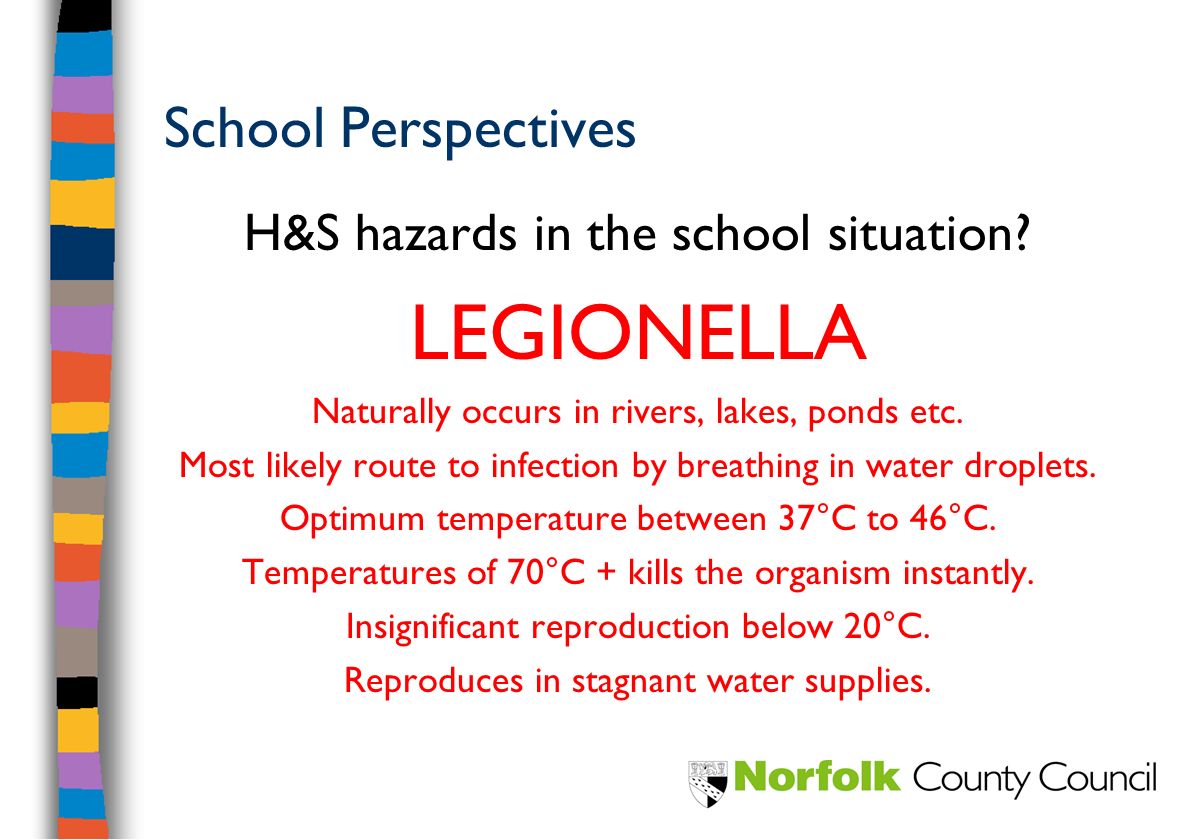 School Perspectives

H&S hazards in the school situation?

LEGIONELLA

Naturally occurs in rivers, lakes, ponds etc.

Most likely route to infection by breathing in water droplets.

Optimum temperature between 37°C to 46°C.

Temperatures of 70°C + kills the organism instantly.

Insignificant reproduction below 20°C.

Reproduces in stagnant water supplies.

Norfolk County Council